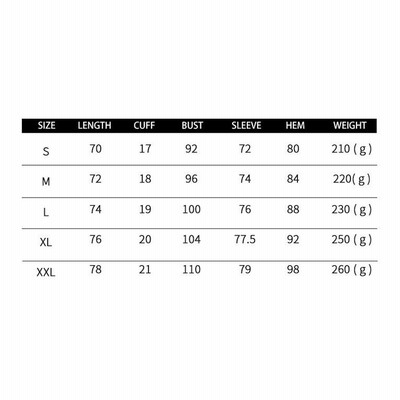 | SIZE | LENGTH | CUFF | BUST | SLEEVE | HEM | WEIGHT |
|---|---|---|---|---|---|---|
| S | 70 | 17 | 92 | 72 | 80 | 210 ( g ) |
| M | 72 | 18 | 96 | 74 | 84 | 220( g ) |
| L | 74 | 19 | 100 | 76 | 88 | 230 ( g ) |
| XL | 76 | 20 | 104 | 77.5 | 92 | 250 ( g ) |
| XXL | 78 | 21 | 110 | 79 | 98 | 260 ( g ) |